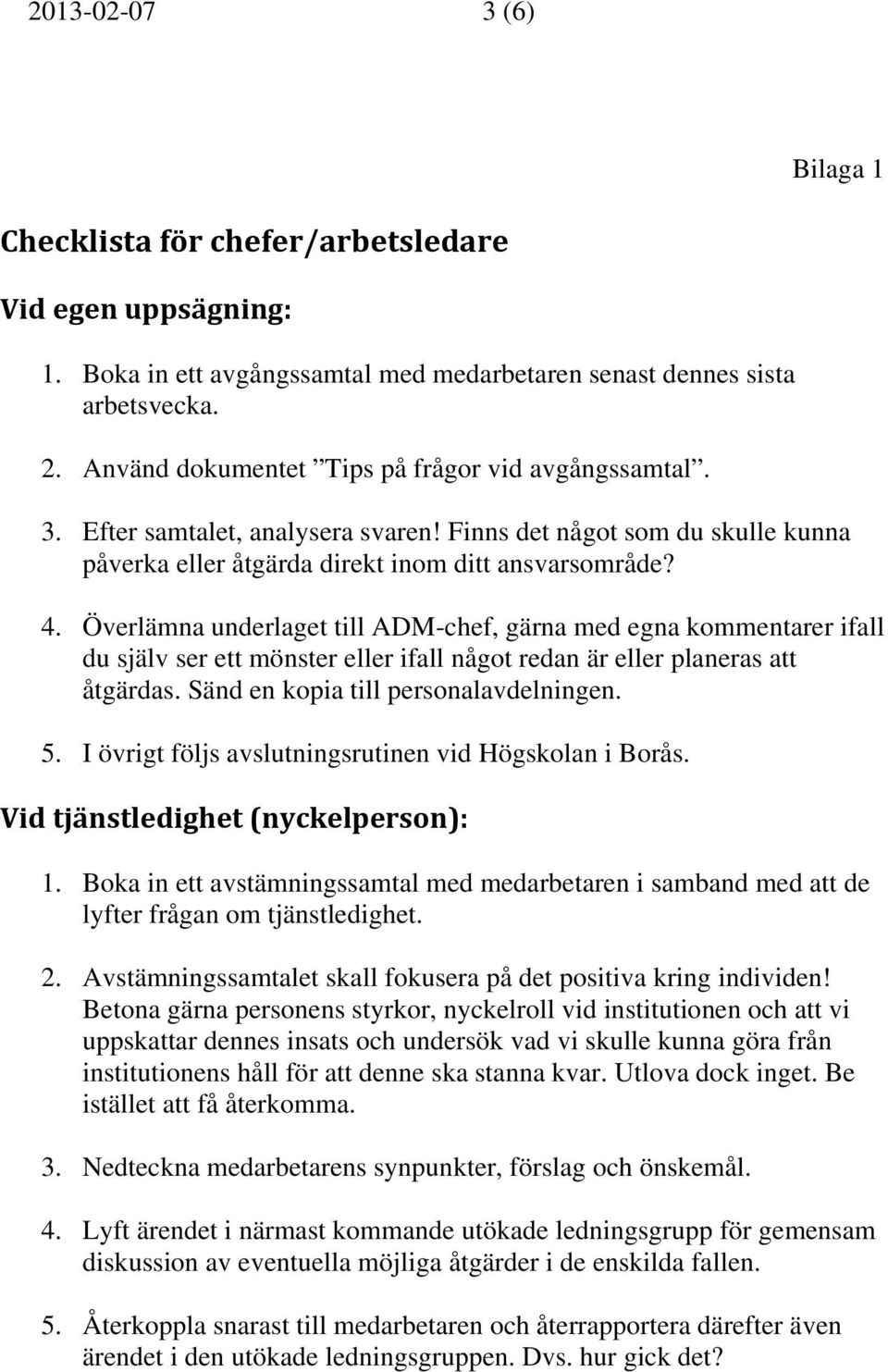 2013-02-07 3 (6)

Bilaga 1

Checklista för chefer/arbetsledare

Vid egen uppsägning:

1. Boka in ett avgångssamtal med medarbetaren senast dennes sista arbetsvecka.

2. Använd dokumentet ”Tips på frågor vid avgångssamtal”.

3. Efter samtalet, analysera svaren! Finns det något som du skulle kunna påverka eller åtgärda direkt inom ditt ansvarsområde?

4. Överlämna underlaget till ADM-chef, gärna med egna kommentarer ifall du själv ser ett mönster eller ifall något redan är eller planeras att åtgärdas. Sänd en kopia till personalavdelningen.

5. I övrigt följs avslutningsrutinen vid Högskolan i Borås.

Vid tjänstledighet (nyckelperson):

1. Boka in ett avstämningssamtal med medarbetaren i samband med att de lyfter frågan om tjänstledighet.

2. Avstämningssamtalet skall fokusera på det positiva kring individen! Betona gärna personens styrkor, nyckelroll vid institutionen och att vi uppskattar dennes insats och undersök vad vi skulle kunna göra från institutionens håll för att denne ska stanna kvar. Utlova dock inget. Be istället att få återkomma.

3. Nedteckna medarbetarens synpunkter, förslag och önskemål.

4. Lyft ärendet i närmast kommande utökade ledningsgrupp för gemensam diskussion av eventuella möjliga åtgärder i de enskilda fallen.

5. Återkoppla snarast till medarbetaren och återrapportera därefter även ärendet i den utökade ledningsgruppen. Dvs. hur gick det?